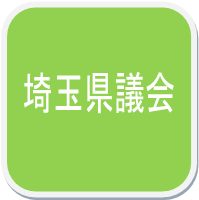 埼玉県議会